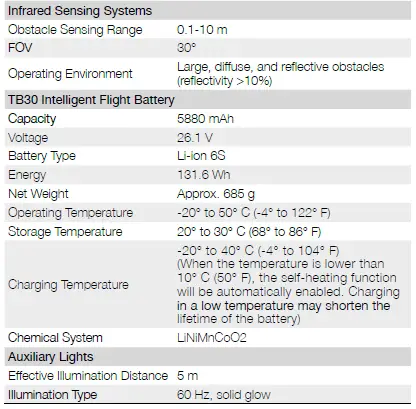 | Infrared Sensing Systems | |
|---|---|
| Obstacle Sensing Range | 0.1-10 m |
| FOV | 30° |
| Operating Environment | Large, diffuse, and reflective obstacles (reflectivity >10%) |
| TB30 Intelligent Flight Battery | |
| Capacity | 5880 mAh |
| Voltage | 26.1 V |
| Battery Type | Li-ion 6S |
| Energy | 131.6 Wh |
| Net Weight | Approx. 685 g |
| Operating Temperature | -20° to 50° C (-4° to 122° F) |
| Storage Temperature | 20° to 30° C (68° to 86° F) |
| Charging Temperature | -20° to 40° C (-4° to 104° F) (When the temperature is lower than 10° C (50° F), the self-heating function will be automatically enabled. Charging in a low temperature may shorten the lifetime of the battery) |
| Chemical System | LiNiMnCoO2 |
| Auxiliary Lights | |
| Effective Illumination Distance | 5 m |
| Illumination Type | 60 Hz, solid glow |